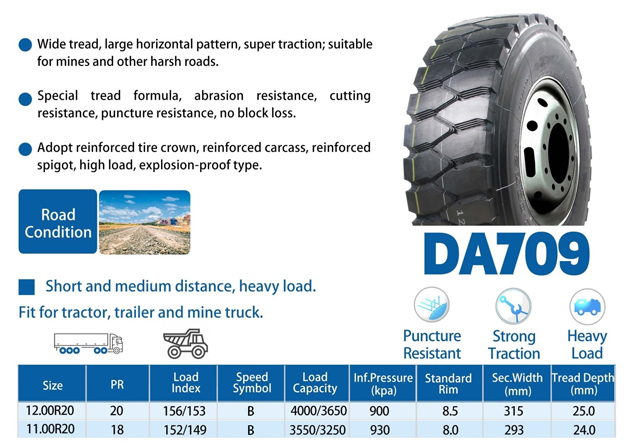 • Wide tread, large horizontal pattern, super traction; suitable for mines and other harsh roads.

• Special tread formula, abrasion resistance, cutting resistance, puncture resistance, no block loss.

• Adopt reinforced tire crown, reinforced carcass, reinforced spigot, high load, explosion-proof type.

Road Condition

DA709

Short and medium distance, heavy load.

Fit for tractor, trailer and mine truck.

Puncture Resistant

Strong Traction

Heavy Load

| Size | PR | Load Index | Speed Symbol | Load Capacity | Inf.Pressure (kpa) | Standard Rim | Sec.Width (mm) | Tread Depth (mm) |
|---|---|---|---|---|---|---|---|---|
| 12.00R20 | 20 | 156/153 | B | 4000/3650 | 900 | 8.5 | 315 | 25.0 |
| 11.00R20 | 18 | 152/149 | B | 3550/3250 | 930 | 8.0 | 293 | 24.0 |